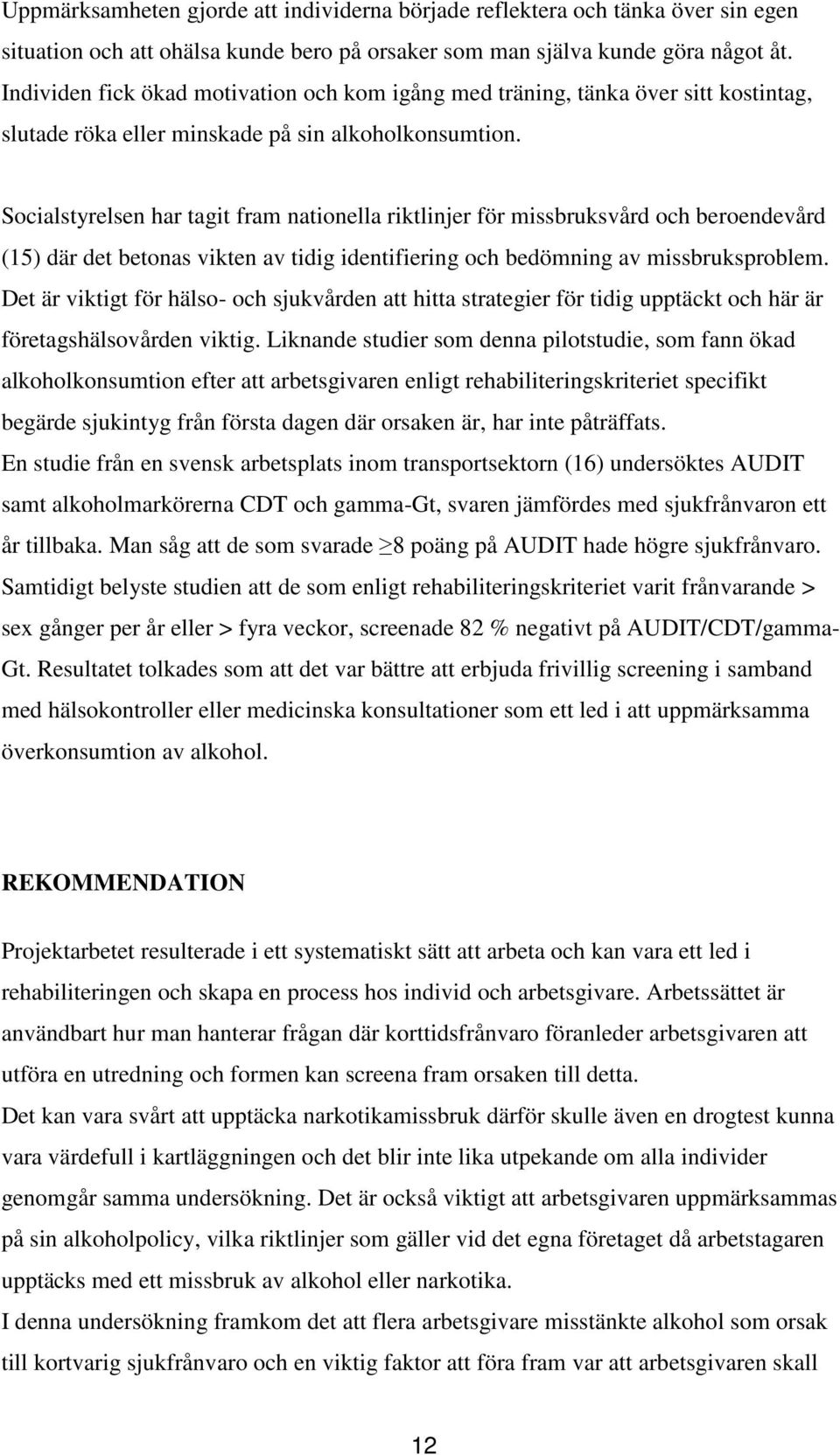 Uppmärksamheten gjorde att individerna började reflektera och tänka över sin egen situation och att ohälsa kunde bero på orsaker som man själva kunde göra något åt. Individen fick ökad motivation och kom igång med träning, tänka över sitt kostintag, slutade röka eller minskade på sin alkoholkonsumtion.

Socialstyrelsen har tagit fram nationella riktlinjer för missbruksvård och beroendevård (15) där det betonas vikten av tidig identifiering och bedömning av missbruksproblem. Det är viktigt för hälso- och sjukvården att hitta strategier för tidig upptäckt och här är företagshälsovården viktig. Liknande studier som denna pilotstudie, som fann ökad alkoholkonsumtion efter att arbetsgivaren enligt rehabiliteringskriteriet specifikt begärde sjukintyg från första dagen där orsaken är, har inte påträffats.
En studie från en svensk arbetsplats inom transportsektorn (16) undersöktes AUDIT samt alkoholmarkörerna CDT och gamma-Gt, svaren jämfördes med sjukfrånvaron ett år tillbaka. Man såg att de som svarade $\geq$8 poäng på AUDIT hade högre sjukfrånvaro. Samtidigt belyste studien att de som enligt rehabiliteringskriteriet varit frånvarande > sex gånger per år eller > fyra veckor, screenade 82 % negativt på AUDIT/CDT/gamma-Gt. Resultatet tolkades som att det var bättre att erbjuda frivillig screening i samband med hälsokontroller eller medicinska konsultationer som ett led i att uppmärksamma överkonsumtion av alkohol.

REKOMMENDATION

Projektarbetet resulterade i ett systematiskt sätt att arbeta och kan vara ett led i rehabiliteringen och skapa en process hos individ och arbetsgivare. Arbetssättet är användbart hur man hanterar frågan där korttidsfrånvaro föranleder arbetsgivaren att utföra en utredning och formen kan screena fram orsaken till detta.
Det kan vara svårt att upptäcka narkotikamissbruk därför skulle även en drogtest kunna vara värdefull i kartläggningen och det blir inte lika utpekande om alla individer genomgår samma undersökning. Det är också viktigt att arbetsgivaren uppmärksammas på sin alkoholpolicy, vilka riktlinjer som gäller vid det egna företaget då arbetstagaren upptäcks med ett missbruk av alkohol eller narkotika.
I denna undersökning framkom det att flera arbetsgivare misstänkte alkohol som orsak till kortvarig sjukfrånvaro och en viktig faktor att föra fram var att arbetsgivaren skall

12